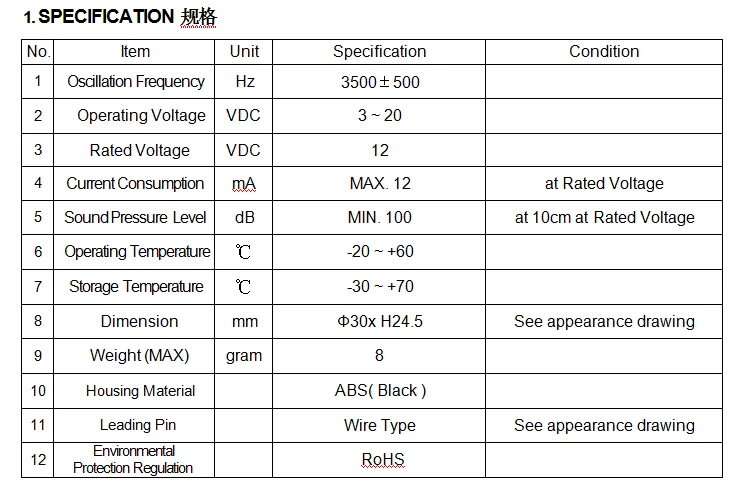 1. SPECIFICATION 规格

| No. | Item | Unit | Specification | Condition |
|---|---|---|---|---|
| 1 | Oscillation Frequency | Hz | 3500 ± 500 | |
| 2 | Operating Voltage | VDC | 3 ~ 20 | |
| 3 | Rated Voltage | VDC | 12 | |
| 4 | Current Consumption | mA | MAX. 12 | at Rated Voltage |
| 5 | Sound Pressure Level | dB | MIN. 100 | at 10cm at Rated Voltage |
| 6 | Operating Temperature | ℃ | -20 ~ +60 | |
| 7 | Storage Temperature | ℃ | -30 ~ +70 | |
| 8 | Dimension | mm | Φ30x H24.5 | See appearance drawing |
| 9 | Weight (MAX) | gram | 8 | |
| 10 | Housing Material | | ABS( Black ) | |
| 11 | Leading Pin | | Wire Type | See appearance drawing |
| 12 | Environmental Protection Regulation | | RoHS | |